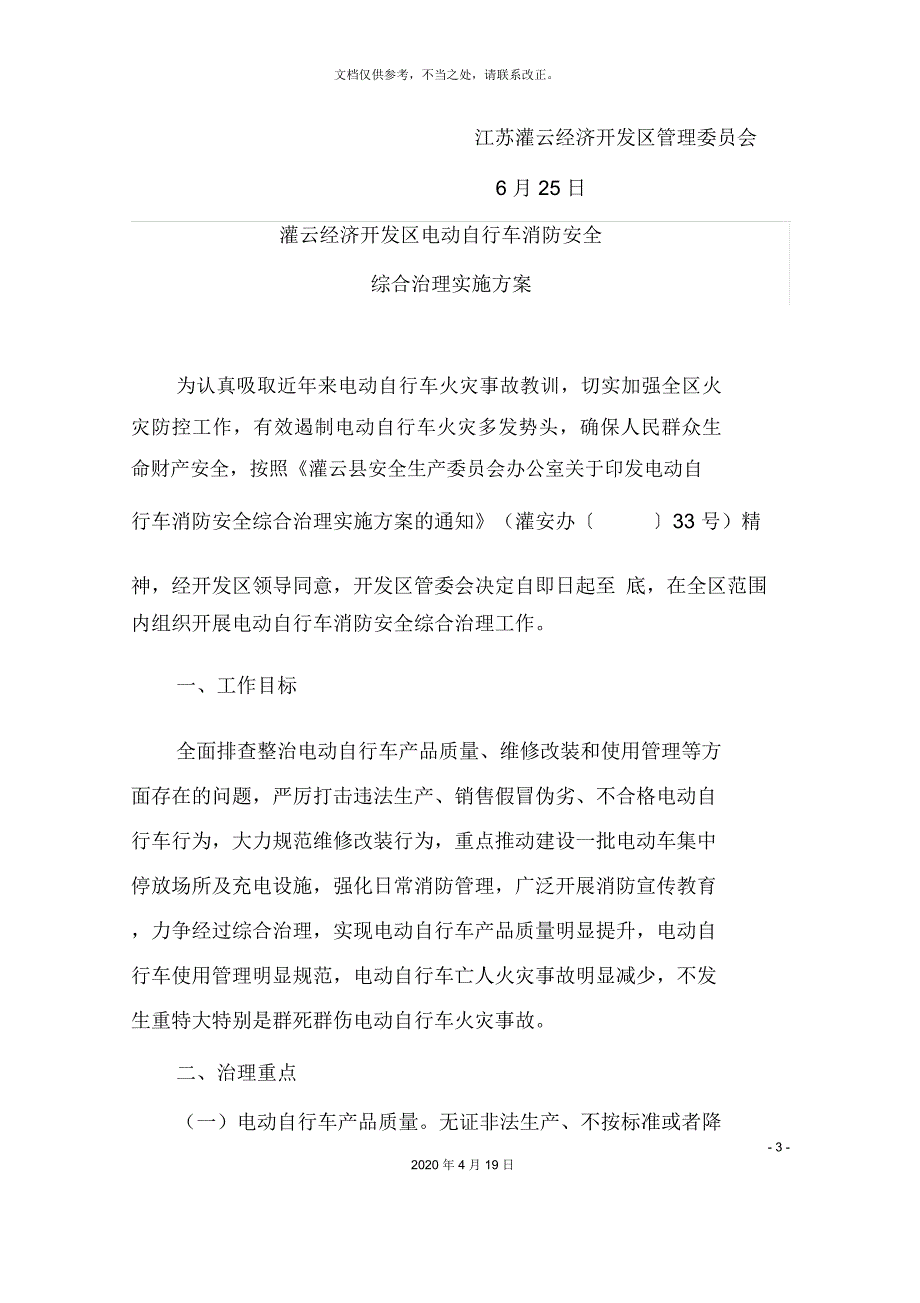 文档仅供参考，不当之处，请联系改正。

江苏灌云经济开发区管理委员会

6 月 25 日

灌云经济开发区电动自行车消防安全

综合治理实施方案

为认真吸取近年来电动自行车火灾事故教训，切实加强全区火灾防控工作，有效遏制电动自行车火灾多发势头，确保人民群众生命财产安全，按照《灌云县安全生产委员会办公室关于印发电动自行车消防安全综合治理实施方案的通知》（灌安办〔 〕33 号）精神，经开发区领导同意，开发区管委会决定自即日起至 底，在全区范围内组织开展电动自行车消防安全综合治理工作。

一、工作目标

全面排查整治电动自行车产品质量、维修改装和使用管理等方面存在的问题，严厉打击违法生产、销售假冒伪劣、不合格电动自行车行为，大力规范维修改装行为，重点推动建设一批电动车集中停放场所及充电设施，强化日常消防管理，广泛开展消防宣传教育，力争经过综合治理，实现电动自行车产品质量明显提升，电动自行车使用管理明显规范，电动自行车亡人火灾事故明显减少，不发生重特大特别是群死群伤电动自行车火灾事故。

二、治理重点

（一）电动自行车产品质量。无证非法生产、不按标准或者降

- 3 -

2020 年 4 月 19 日